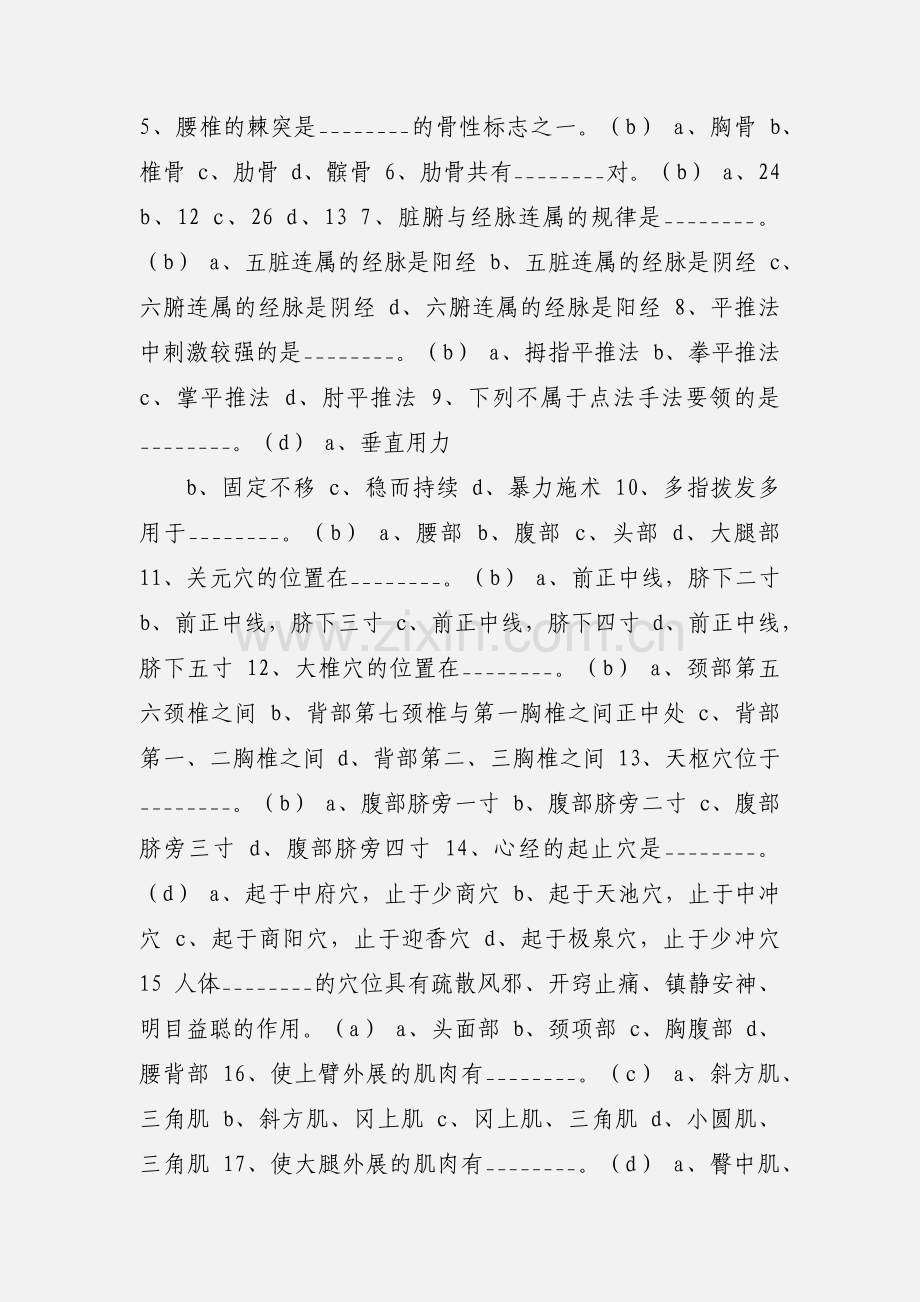 5、腰椎的棘突是____的骨性标志之一。（b） a、胸骨 b、椎骨 c、肋骨 d、髌骨 6、肋骨共有____对。（b） a、24 b、12 c、26 d、13 7、脏腑与经脉连属的规律是____。（b） a、五脏连属的经脉是阳经 b、五脏连属的经脉是阴经 c、六腑连属的经脉是阴经 d、六腑连属的经脉是阳经 8、平推法中刺激较强的是____。（b） a、拇指平推法 b、拳平推法 c、掌平推法 d、肘平推法 9、下列不属于点法手法要领的是____。（d） a、垂直用力

b、固定不移 c、稳而持续 d、暴力施术 10、多指拨发多用于____。（b） a、腰部 b、腹部 c、头部 d、大腿部 11、关元穴的位置在____。（b） a、前正中线，脐下二寸 b、前正中线，脐下三寸 c、前正中线，脐下四寸 d、前正中线，脐下五寸 12、大椎穴的位置在____。（b） a、颈部第五六颈椎之间 b、背部第七颈椎与第一胸椎之间正中处 c、背部第一、二胸椎之间 d、背部第二、三胸椎之间 13、天枢穴位于____。（b） a、腹部脐旁一寸 b、腹部脐旁二寸 c、腹部脐旁三寸 d、腹部脐旁四寸 14、心经的起止穴是____。（d） a、起于中府穴，止于少商穴 b、起于天池穴，止于中冲穴 c、起于商阳穴，止于迎香穴 d、起于极泉穴，止于少冲穴 15 人体____的穴位具有疏散风邪、开窍止痛、镇静安神、明目益聪的作用。（a） a、头面部 b、颈项部 c、胸腹部 d、腰背部 16、使上臂外展的肌肉有____。（c） a、斜方肌、三角肌 b、斜方肌、冈上肌 c、冈上肌、三角肌 d、小圆肌、三角肌 17、使大腿外展的肌肉有____。（d） a、臀中肌、

www.zixin.com.cn